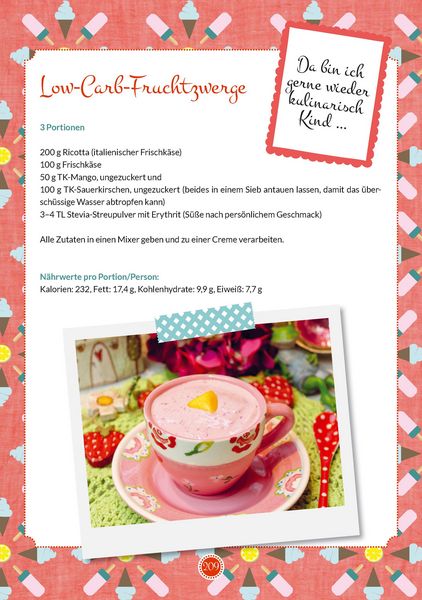 Low-Carb-Fruchtzwerge

Da bin ich gerne wieder kulinarisch Kind ...

3 Portionen

200 g Ricotta (italienischer Frischkäse)
100 g Frischkäse
50 g TK-Mango, ungezuckert und
100 g TK-Sauerkirschen, ungezuckert (beides in einem Sieb antauen lassen, damit das überschüssige Wasser abtropfen kann)
3–4 TL Stevia-Streupulver mit Erythrit (Süße nach persönlichem Geschmack)

Alle Zutaten in einen Mixer geben und zu einer Creme verarbeiten.

Nährwerte pro Portion/Person:
Kalorien: 232, Fett: 17,4 g, Kohlenhydrate: 9,9 g, Eiweiß: 7,7 g

209